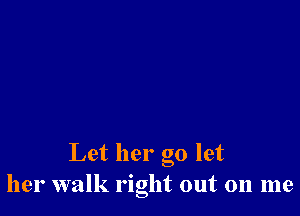 Let her go let
her walk right out on me